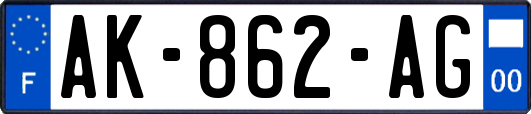 F
AK-862-AG
00